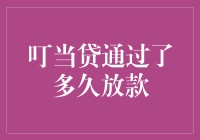 叮当贷通过了多久放款